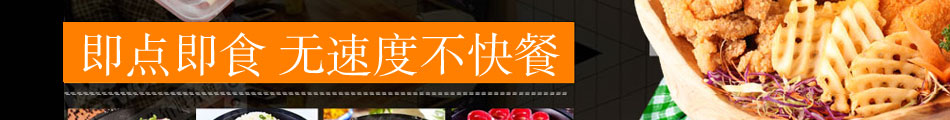 即点即食 无速度不快餐